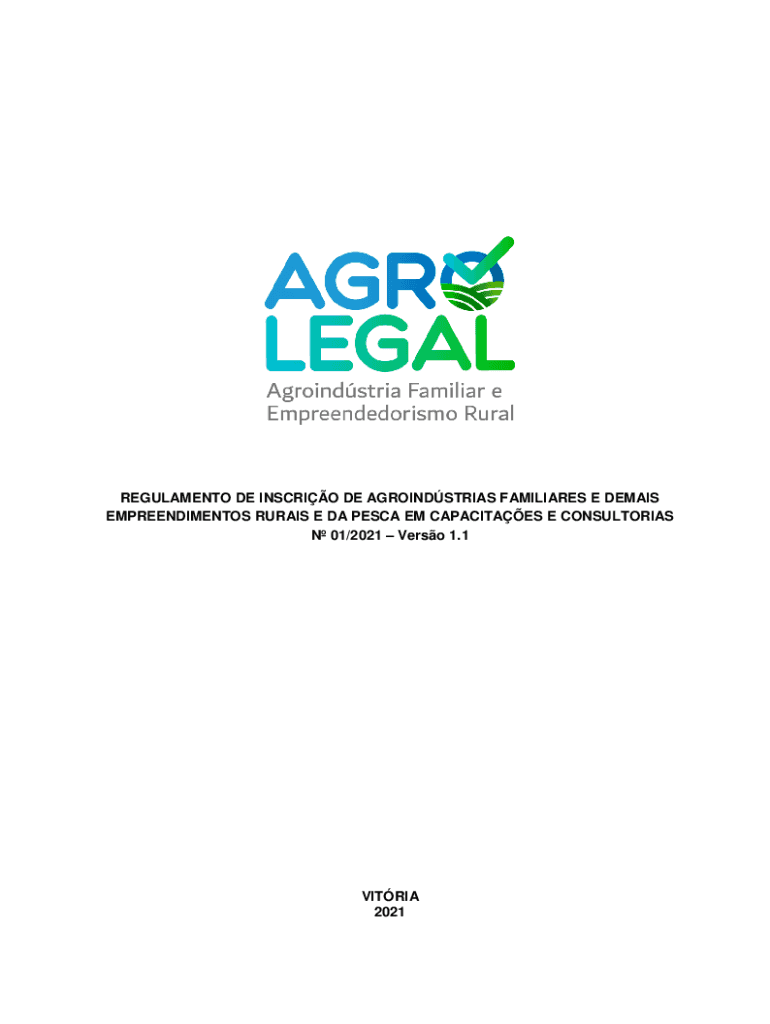 AGRO
LEGAL
Agroindústria Familiar e
Empreendedorismo Rural

REGULAMENTO DE INSCRIÇÃO DE AGROINDÚSTRIAS FAMILIARES E DEMAIS EMPREENDIMENTOS RURAIS E DA PESCA EM CAPACITAÇÕES E CONSULTORIAS
Nº 01/2021 – Versão 1.1

VITÓRIA
2021